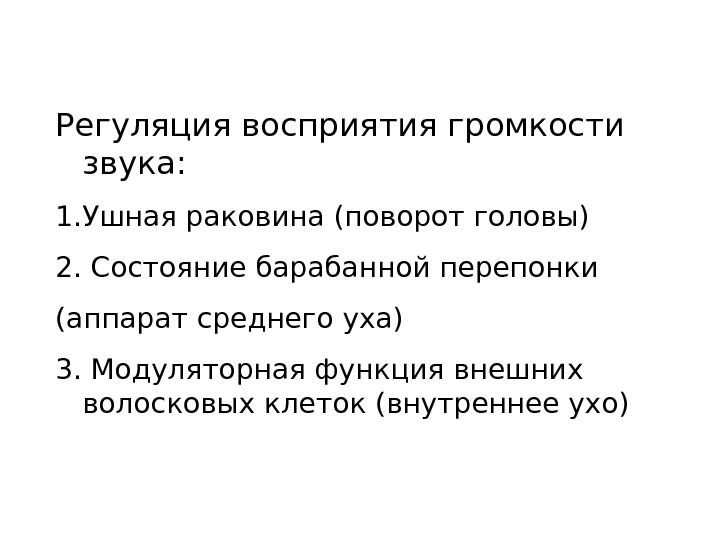 Регуляция восприятия громкости звука:

1.Ушная раковина (поворот головы)

2. Состояние барабанной перепонки

(аппарат среднего уха)

3. Модуляторная функция внешних волосковых клеток (внутреннее ухо)